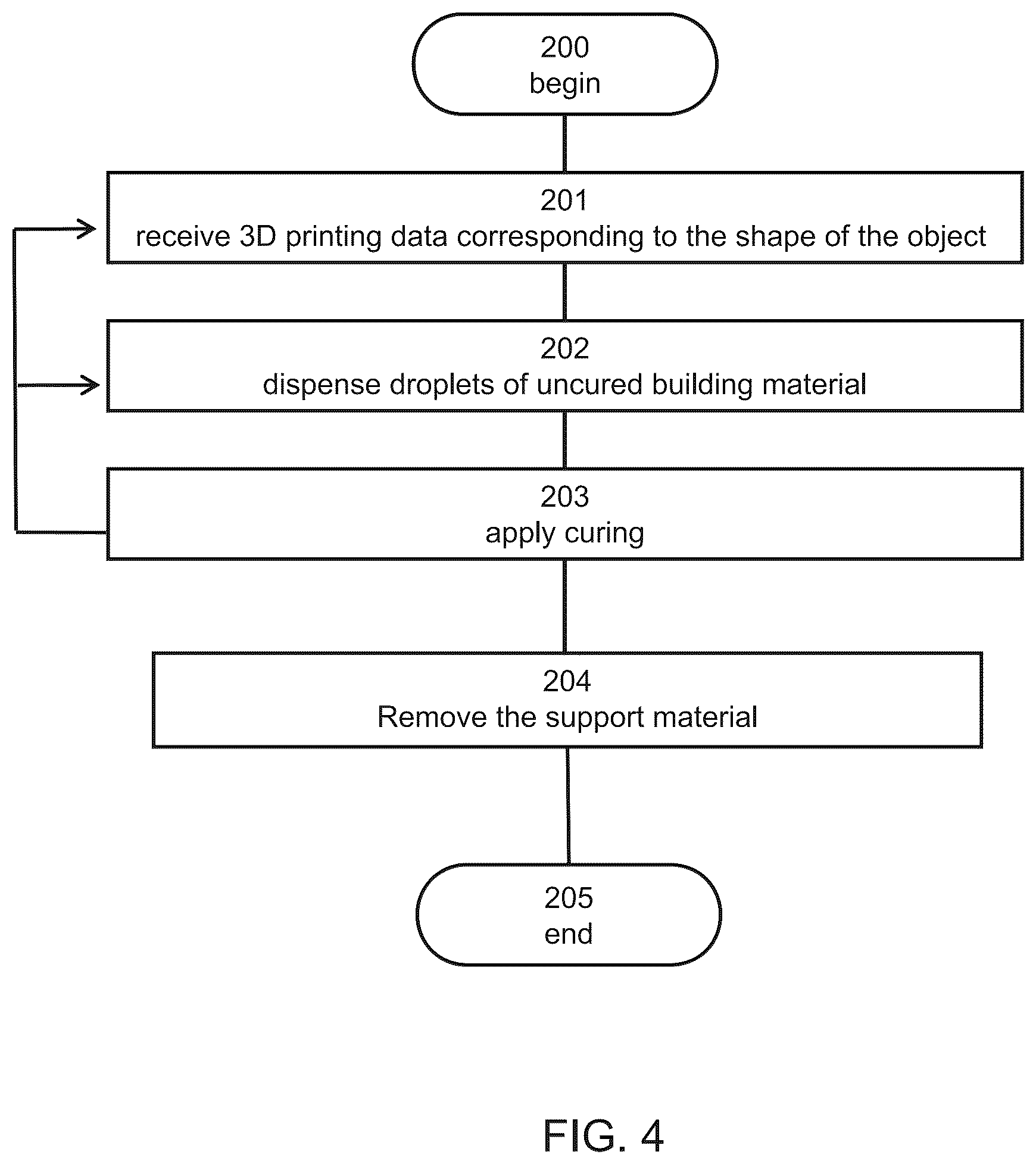 200
begin

201
receive 3D printing data corresponding to the shape of the object

202
dispense droplets of uncured building material

203
apply curing

204
Remove the support material

205
end

FIG. 4